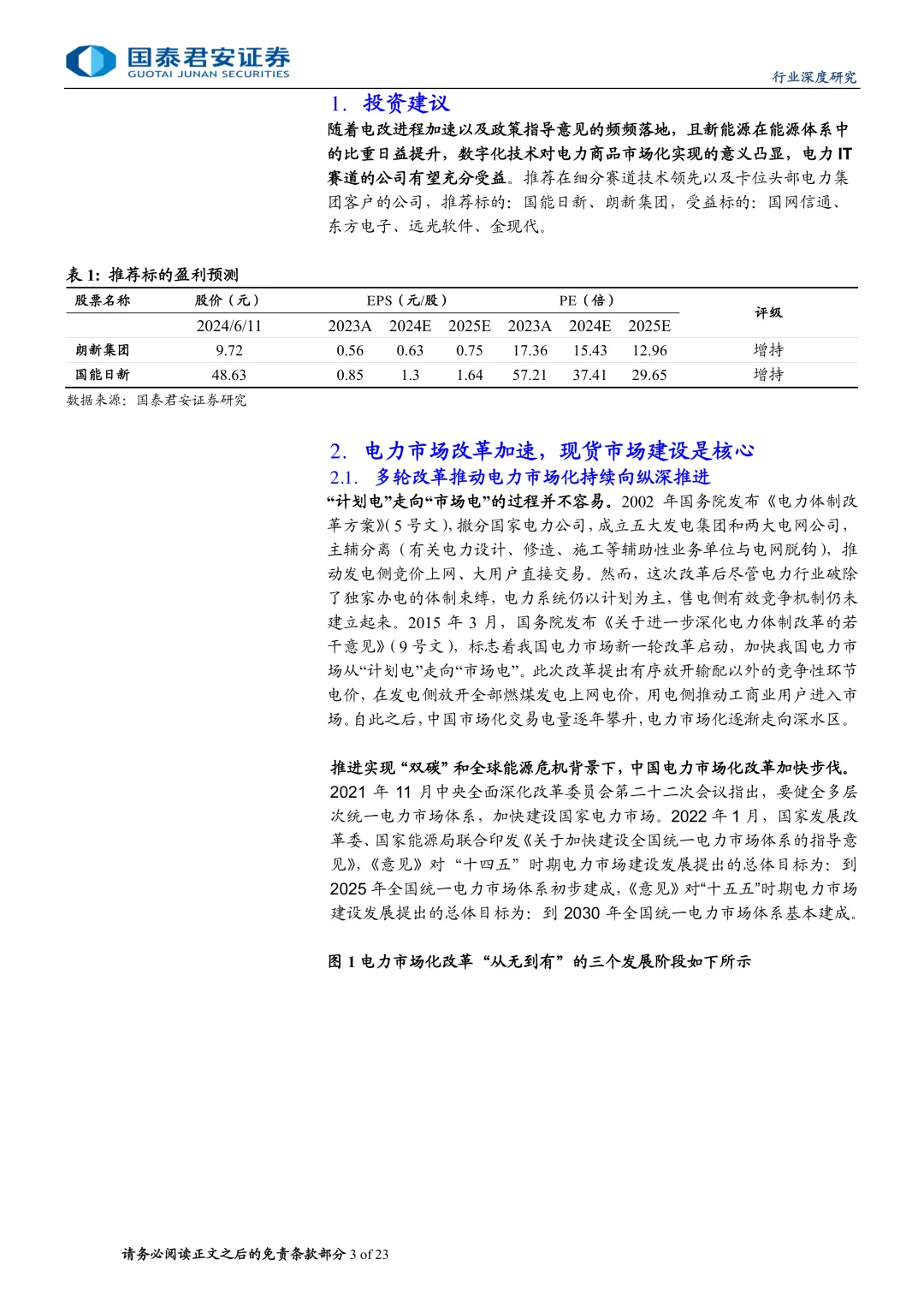 国泰君安证券
GUOTAI JUNAN SECURITIES

行业深度研究

1. 投资建议

随着电改进程加速以及政策指导意见的频频落地，且新能源在能源体系中的比重日益提升，数字化技术对电力商品市场化实现的意义凸显，电力 IT 赛道的公司有望充分受益。推荐在细分赛道技术领先以及卡位头部电力集团客户的公司，推荐标的：国能日新、朗新集团，受益标的：国网信通、东方电子、远光软件、金现代。

表 1: 推荐标的盈利预测

| 股票名称 | 股价（元） | EPS（元/股） | | | PE（倍） | | | 评级 |
|---|---|---|---|---|---|---|---|---|
| | 2024/6/11 | 2023A | 2024E | 2025E | 2023A | 2024E | 2025E | |
| 朗新集团 | 9.72 | 0.56 | 0.63 | 0.75 | 17.36 | 15.43 | 12.96 | 增持 |
| 国能日新 | 48.63 | 0.85 | 1.3 | 1.64 | 57.21 | 37.41 | 29.65 | 增持 |

数据来源：国泰君安证券研究

2. 电力市场改革加速，现货市场建设是核心

2.1. 多轮改革推动电力市场化持续向纵深推进

“计划电”走向“市场电”的过程并不容易。2002 年国务院发布《电力体制改革方案》(5 号文)，撤分国家电力公司，成立五大发电集团和两大电网公司，主辅分离（有关电力设计、修造、施工等辅助性业务单位与电网脱钩），推动发电侧竞价上网、大用户直接交易。然而，这次改革后尽管电力行业破除了独家办电的体制束缚，电力系统仍以计划为主，售电侧有效竞争机制仍未建立起来。2015 年 3 月，国务院发布《关于进一步深化电力体制改革的若干意见》(9 号文)，标志着我国电力市场新一轮改革启动，加快我国电力市场从“计划电”走向“市场电”。此次改革提出有序放开输配以外的竞争性环节电价，在发电侧放开全部燃煤发电上网电价，用电侧推动工商业用户进入市场。自此之后，中国市场化交易电量逐年攀升，电力市场化逐渐走向深水区。

推进实现“双碳”和全球能源危机背景下，中国电力市场化改革加快步伐。2021 年 11 月中央全面深化改革委员会第二十二次会议指出，要健全多层次统一电力市场体系，加快建设国家电力市场。2022 年 1 月，国家发展改革委、国家能源局联合印发《关于加快建设全国统一电力市场体系的指导意见》，《意见》对“十四五”时期电力市场建设发展提出的总体目标为：到 2025 年全国统一电力市场体系初步建成，《意见》对“十五五”时期电力市场建设发展提出的总体目标为：到 2030 年全国统一电力市场体系基本建成。

图 1 电力市场化改革“从无到有”的三个发展阶段如下所示

请务必阅读正文之后的免责条款部分 3 of 23